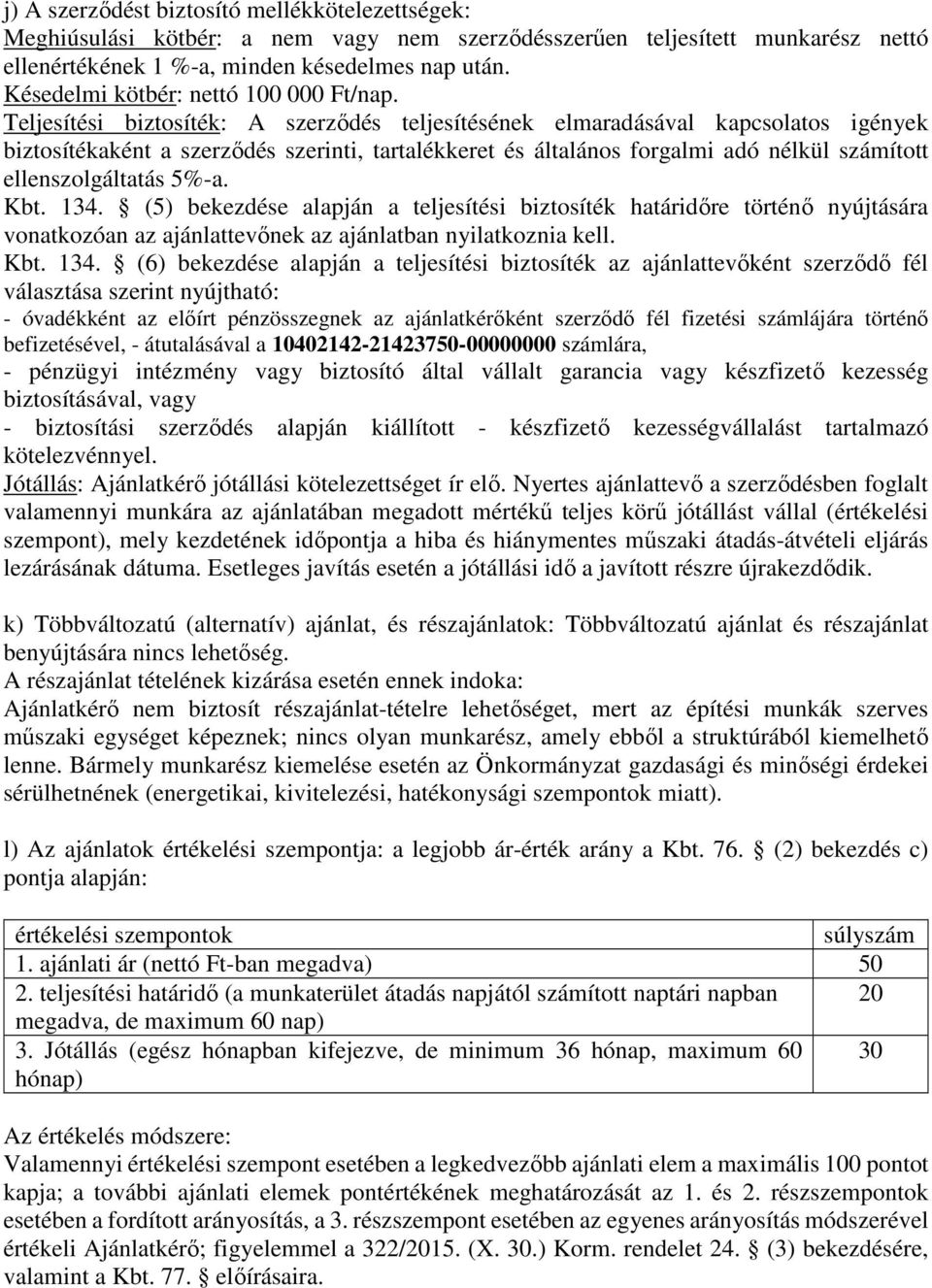 j) A szerződést biztosító mellékkötelezettségek:
Meghiúsulási kötbér: a nem vagy nem szerződésszerűen teljesített munkarész nettó ellenértékének 1 %-a, minden késedelmes nap után.
Késedelmi kötbér: nettó 100 000 Ft/nap.
Teljesítési biztosíték: A szerződés teljesítésének elmaradásával kapcsolatos igények biztosítékaként a szerződés szerinti, tartalékkeret és általános forgalmi adó nélkül számított ellenszolgáltatás 5%-a.
Kbt. 134. § (5) bekezdése alapján a teljesítési biztosíték határidőre történő nyújtására vonatkozóan az ajánlattevőnek az ajánlatban nyilatkoznia kell.
Kbt. 134. § (6) bekezdése alapján a teljesítési biztosíték az ajánlattevőként szerződő fél választása szerint nyújtható:
- óvadékként az előírt pénzösszegnek az ajánlatkérőként szerződő fél fizetési számlájára történő befizetésével, - átutalásával a 10402142-21423750-00000000 számlára,
- pénzügyi intézmény vagy biztosító által vállalt garancia vagy készfizető kezesség biztosításával, vagy
- biztosítási szerződés alapján kiállított - készfizető kezességvállalást tartalmazó kötelezvénnyel.
Jótállás: Ajánlatkérő jótállási kötelezettséget ír elő. Nyertes ajánlattevő a szerződésben foglalt valamennyi munkára az ajánlatában megadott mértékű teljes körű jótállást vállal (értékelési szempont), mely kezdetének időpontja a hiba és hiánymentes műszaki átadás-átvételi eljárás lezárásának dátuma. Esetleges javítás esetén a jótállási idő a javított részre újrakezdődik.

k) Többváltozatú (alternatív) ajánlat, és részajánlatok: Többváltozatú ajánlat és részajánlat benyújtására nincs lehetőség.
A részajánlat tételének kizárása esetén ennek indoka:
Ajánlatkérő nem biztosít részajánlat-tételre lehetőséget, mert az építési munkák szerves műszaki egységet képeznek; nincs olyan munkarész, amely ebből a struktúrából kiemelhető lenne. Bármely munkarész kiemelése esetén az Önkormányzat gazdasági és minőségi érdekei sérülhetnének (energetikai, kivitelezési, hatékonysági szempontok miatt).

l) Az ajánlatok értékelési szempontja: a legjobb ár-érték arány a Kbt. 76. § (2) bekezdés c) pontja alapján:

| értékelési szempontok | súlyszám |
|---|---|
| 1. ajánlati ár (nettó Ft-ban megadva) | 50 |
| 2. teljesítési határidő (a munkaterület átadás napjától számított naptári napban megadva, de maximum 60 nap) | 20 |
| 3. Jótállás (egész hónapban kifejezve, de minimum 36 hónap, maximum 60 hónap) | 30 |

Az értékelés módszere:
Valamennyi értékelési szempont esetében a legkedvezőbb ajánlati elem a maximális 100 pontot kapja; a további ajánlati elemek pontértékének meghatározását az 1. és 2. részszempontok esetében a fordított arányosítás, a 3. részszempont esetében az egyenes arányosítás módszerével értékeli Ajánlatkérő; figyelemmel a 322/2015. (X. 30.) Korm. rendelet 24. § (3) bekezdésére, valamint a Kbt. 77. § előírásaira.